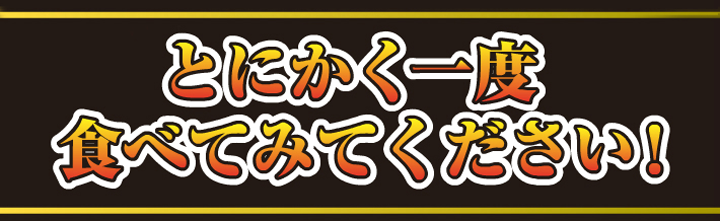 とにかく一度
食べてみてください!